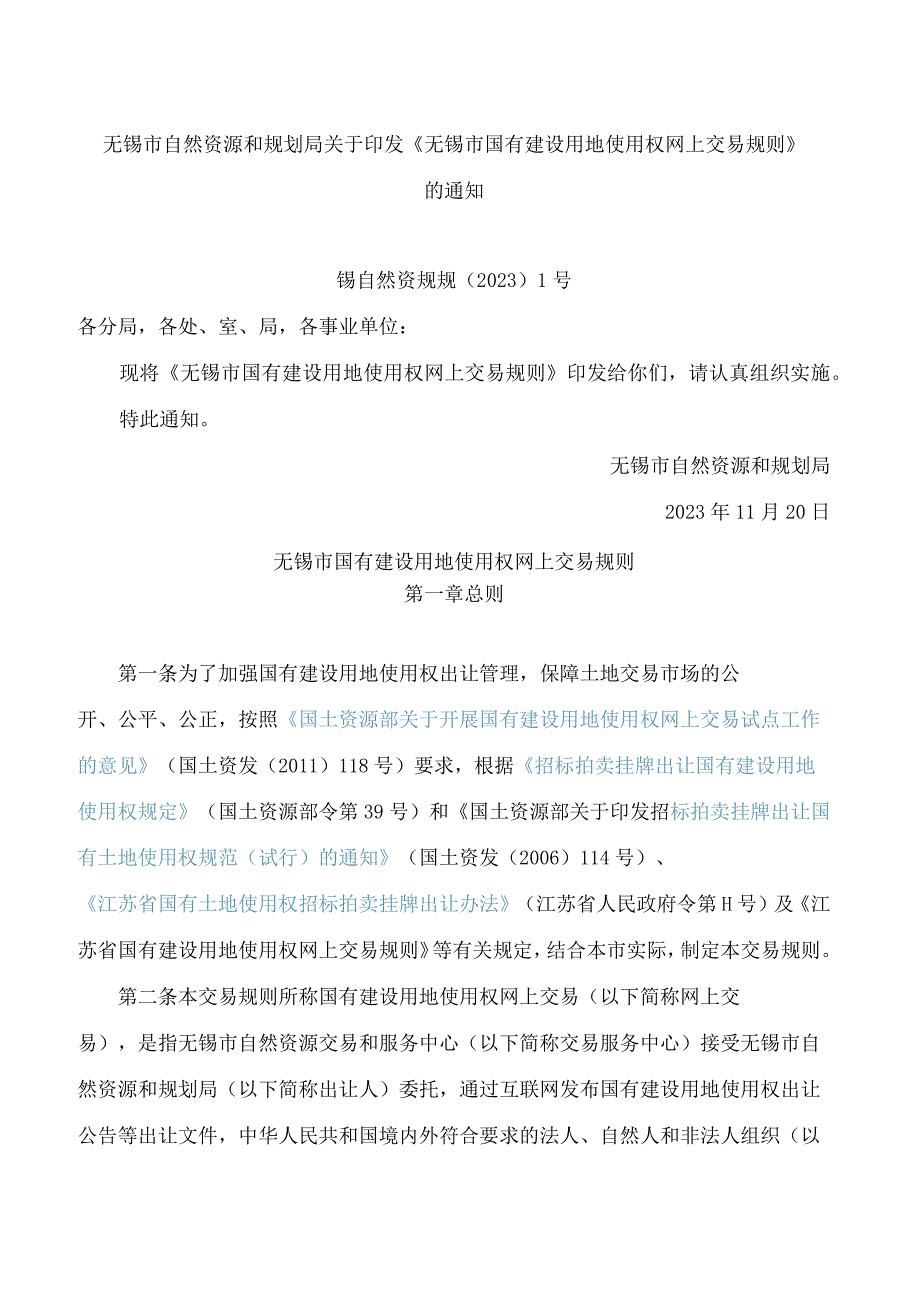 无锡市自然资源和规划局关于印发《无锡市国有建设用地使用权网上交易规则》的通知

锡自然资规规（2023）1号

各分局，各处、室、局，各事业单位：

现将《无锡市国有建设用地使用权网上交易规则》印发给你们，请认真组织实施。

特此通知。

无锡市自然资源和规划局

2023年11月20日

无锡市国有建设用地使用权网上交易规则

第一章总则

第一条为了加强国有建设用地使用权出让管理，保障土地交易市场的公开、公平、公正，按照《国土资源部关于开展国有建设用地使用权网上交易试点工作的意见》（国土资发（2011）118号）要求，根据《招标拍卖挂牌出让国有建设用地使用权规定》（国土资源部令第39号）和《国土资源部关于印发招标拍卖挂牌出让国有土地使用权规范（试行）的通知》（国土资发（2006）114号）、《江苏省国有土地使用权招标拍卖挂牌出让办法》（江苏省人民政府令第H号）及《江苏省国有建设用地使用权网上交易规则》等有关规定，结合本市实际，制定本交易规则。

第二条本交易规则所称国有建设用地使用权网上交易（以下简称网上交易），是指无锡市自然资源交易和服务中心（以下简称交易服务中心）接受无锡市自然资源和规划局（以下简称出让人）委托，通过互联网发布国有建设用地使用权出让公告等出让文件，中华人民共和国境内外符合要求的法人、自然人和非法人组织（以